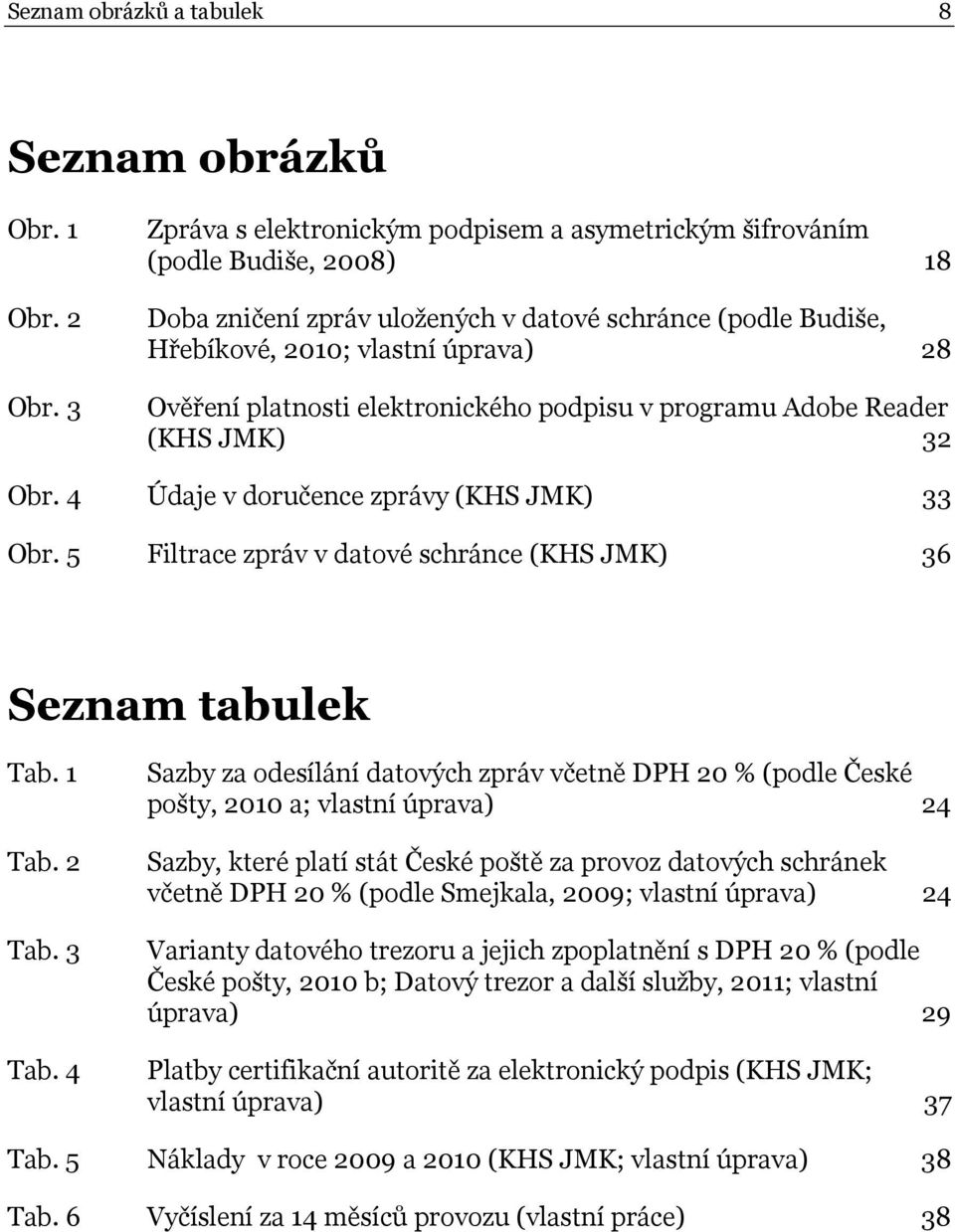 Seznam obrázků a tabulek 8

Seznam obrázků

Obr. 1 Zpráva s elektronickým podpisem a asymetrickým šifrováním (podle Budiše, 2008) 18

Obr. 2 Doba zničení zpráv uložených v datové schránce (podle Budiše, Hřebíkové, 2010; vlastní úprava) 28

Obr. 3 Ověření platnosti elektronického podpisu v programu Adobe Reader (KHS JMK) 32

Obr. 4 Údaje v doručence zprávy (KHS JMK) 33

Obr. 5 Filtrace zpráv v datové schránce (KHS JMK) 36

Seznam tabulek

Tab. 1 Sazby za odesílání datových zpráv včetně DPH 20 % (podle České pošty, 2010 a; vlastní úprava) 24

Tab. 2 Sazby, které platí stát České poště za provoz datových schránek včetně DPH 20 % (podle Smejkala, 2009; vlastní úprava) 24

Tab. 3 Varianty datového trezoru a jejich zpoplatnění s DPH 20 % (podle České pošty, 2010 b; Datový trezor a další služby, 2011; vlastní úprava) 29

Tab. 4 Platby certifikační autoritě za elektronický podpis (KHS JMK; vlastní úprava) 37

Tab. 5 Náklady v roce 2009 a 2010 (KHS JMK; vlastní úprava) 38

Tab. 6 Vyčíslení za 14 měsíců provozu (vlastní práce) 38